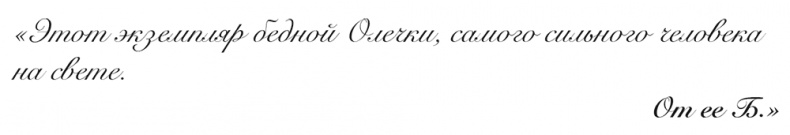 «Этот экземпляр бедной Олечки, самого сильного человека на свете.

От ее Б.»